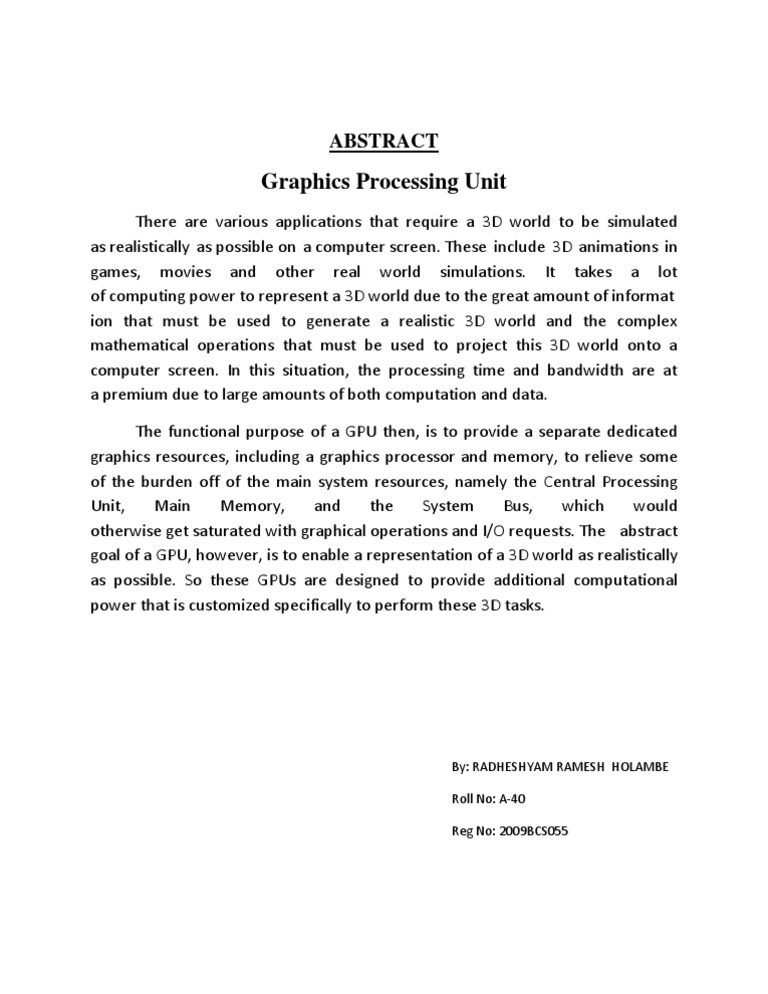 ABSTRACT

Graphics Processing Unit

There are various applications that require a 3D world to be simulated as realistically as possible on a computer screen. These include 3D animations in games, movies and other real world simulations. It takes a lot of computing power to represent a 3D world due to the great amount of informat ion that must be used to generate a realistic 3D world and the complex mathematical operations that must be used to project this 3D world onto a computer screen. In this situation, the processing time and bandwidth are at a premium due to large amounts of both computation and data.

The functional purpose of a GPU then, is to provide a separate dedicated graphics resources, including a graphics processor and memory, to relieve some of the burden off of the main system resources, namely the Central Processing Unit, Main Memory, and the System Bus, which would otherwise get saturated with graphical operations and I/O requests. The abstract goal of a GPU, however, is to enable a representation of a 3D world as realistically as possible. So these GPUs are designed to provide additional computational power that is customized specifically to perform these 3D tasks.

By: RADHESHYAM RAMESH HOLAMBE

Roll No: A-40

Reg No: 2009BCS055